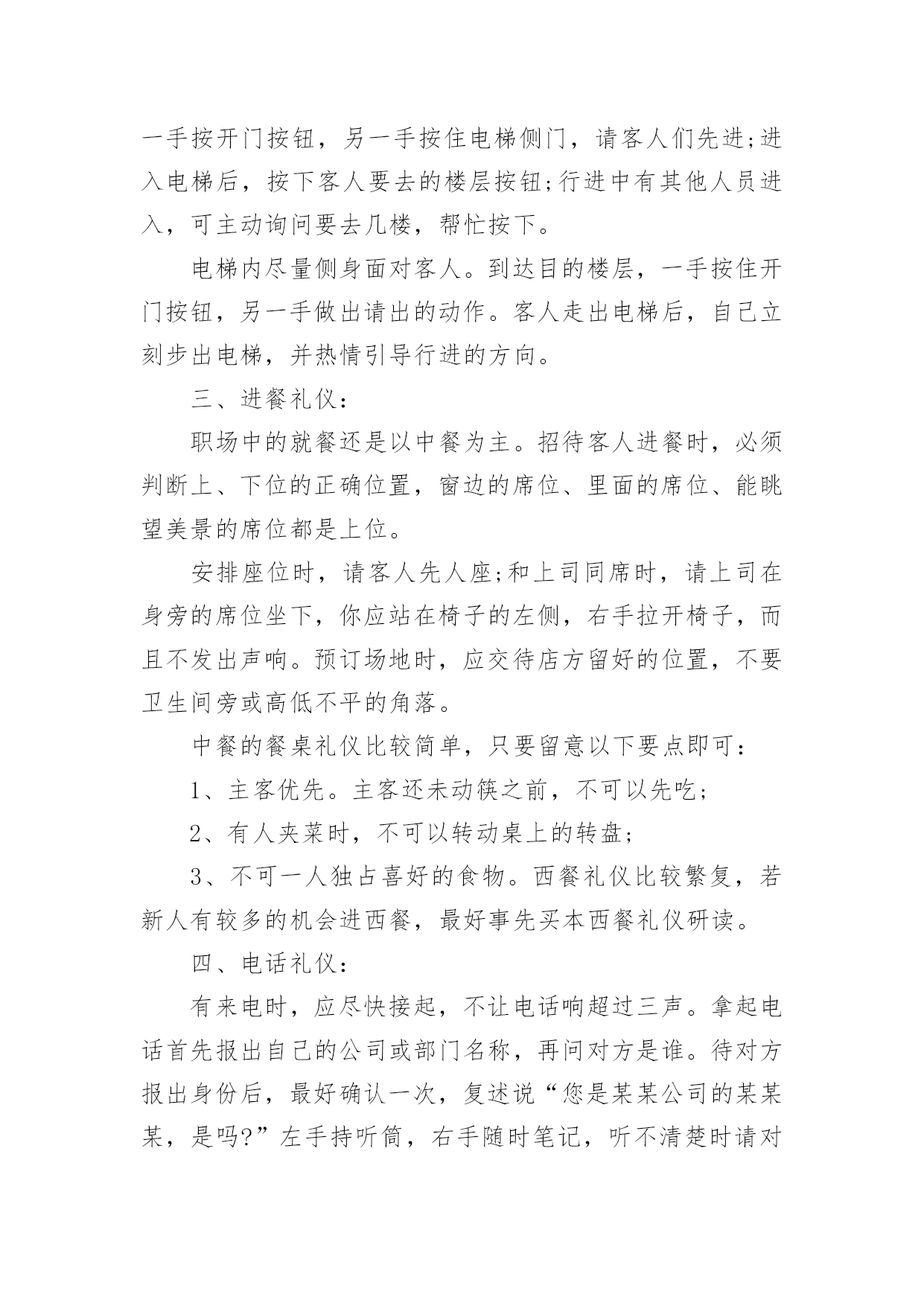 一手按开门按钮，另一手按住电梯侧门，请客人们先进;进入电梯后，按下客人要去的楼层按钮;行进中有其他人员进入，可主动询问要去几楼，帮忙按下。

电梯内尽量侧身面对客人。到达目的楼层，一手按住开门按钮，另一手做出请出的动作。客人走出电梯后，自己立刻步出电梯，并热情引导行进的方向。

三、进餐礼仪：

职场中的就餐还是以中餐为主。招待客人进餐时，必须判断上、下位的正确位置，窗边的席位、里面的席位、能眺望美景的席位都是上位。

安排座位时，请客人先人座;和上司同席时，请上司在身旁的席位坐下，你应站在椅子的左侧，右手拉开椅子，而且不发出声响。预订场地时，应交待店方留好的位置，不要卫生间旁或高低不平的角落。

中餐的餐桌礼仪比较简单，只要留意以下要点即可：

1、主客优先。主客还未动筷之前，不可以先吃;

2、有人夹菜时，不可以转动桌上的转盘;

3、不可一人独占喜好的食物。西餐礼仪比较繁复，若新人有较多的机会进西餐，最好事先买本西餐礼仪研读。

四、电话礼仪：

有来电时，应尽快接起，不让电话响超过三声。拿起电话首先报出自己的公司或部门名称，再问对方是谁。待对方报出身份后，最好确认一次，复述说“您是某某公司的某某某，是吗?”左手持听筒，右手随时笔记，听不清楚时请对